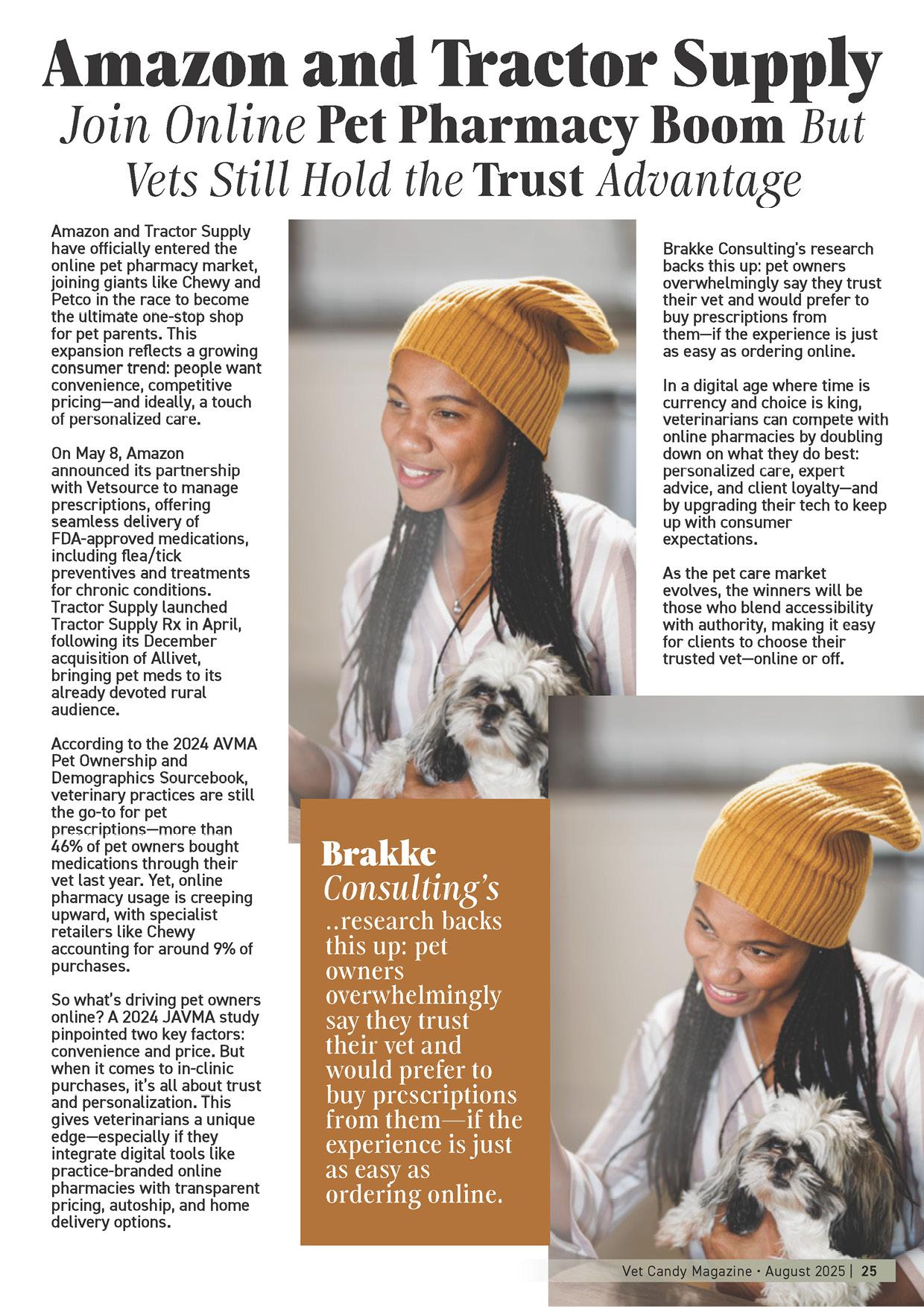 Amazon and Tractor Supply Join Online Pet Pharmacy Boom But Vets Still Hold the Trust Advantage

Amazon and Tractor Supply have officially entered the online pet pharmacy market, joining giants like Chewy and Petco in the race to become the ultimate one-stop shop for pet parents. This expansion reflects a growing consumer trend: people want convenience, competitive pricing—and ideally, a touch of personalized care.

On May 8, Amazon announced its partnership with Vetsource to manage prescriptions, offering seamless delivery of FDA-approved medications, including flea/tick preventives and treatments for chronic conditions. Tractor Supply launched Tractor Supply Rx in April, following its December acquisition of Allivet, bringing pet meds to its already devoted rural audience.

According to the 2024 AVMA Pet Ownership and Demographics Sourcebook, veterinary practices are still the go-to for pet prescriptions—more than 46% of pet owners bought medications through their vet last year. Yet, online pharmacy usage is creeping upward, with specialist retailers like Chewy accounting for around 9% of purchases.

So what's driving pet owners online? A 2024 JAVMA study pinpointed two key factors: convenience and price. But when it comes to in-clinic purchases, it's all about trust and personalization. This gives veterinarians a unique edge—especially if they integrate digital tools like practice-branded online pharmacies with transparent pricing, autoship, and home delivery options.

Brakke Consulting's research backs this up: pet owners overwhelmingly say they trust their vet and would prefer to buy prescriptions from them—if the experience is just as easy as ordering online.

In a digital age where time is currency and choice is king, veterinarians can compete with online pharmacies by doubling down on what they do best: personalized care, expert advice, and client loyalty—and by upgrading their tech to keep up with consumer expectations.

As the pet care market evolves, the winners will be those who blend accessibility with authority, making it easy for clients to choose their trusted vet—online or off.

Brakke Consulting's ..research backs this up: pet owners overwhelmingly say they trust their vet and would prefer to buy prescriptions from them—if the experience is just as easy as ordering online.

Vet Candy Magazine • August 2025 | 25